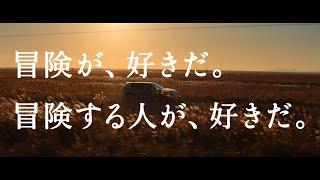 冒険が、好きだ。
冒険する人が、好きだ。